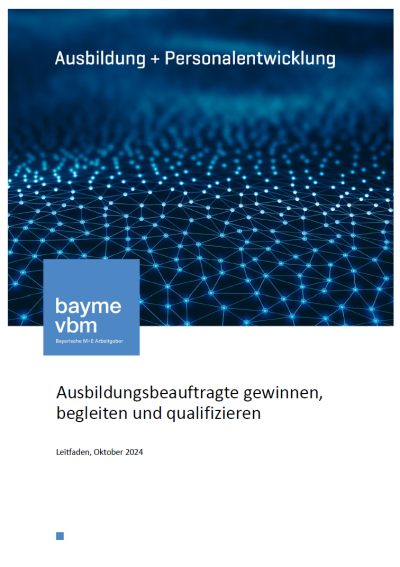 Ausbildung + Personalentwicklung

bayme
vbm
Bayerische M+E Arbeitgeber

Ausbildungsbeauftragte gewinnen, begleiten und qualifizieren

Leitfaden, Oktober 2024